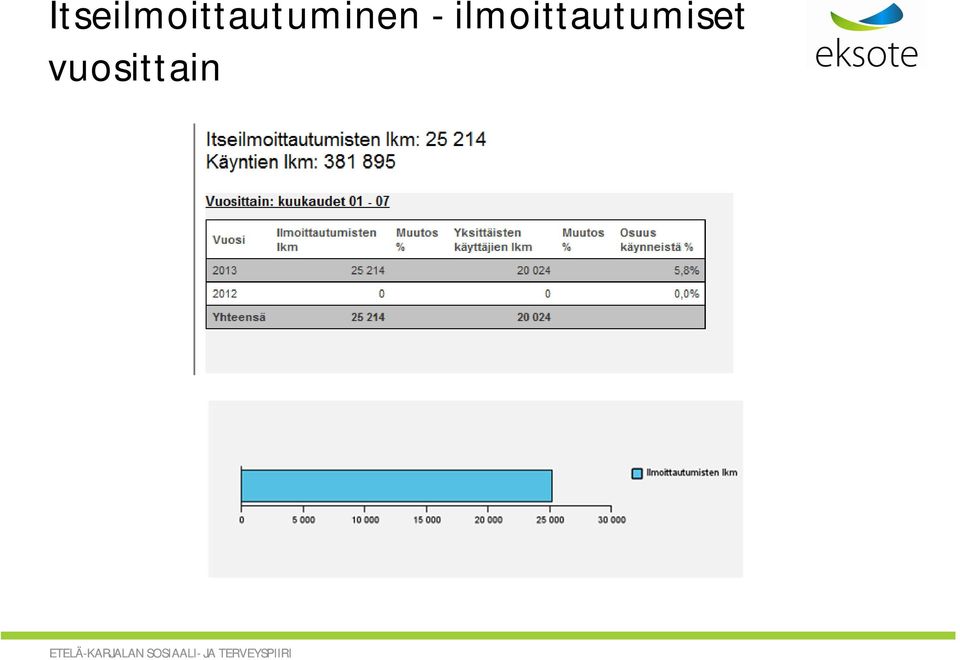 Itseilmoittautuminen - ilmoittautumiset vuosittain

eksote

Itseilmoittautumisten lkm: 25 214
Käyntien lkm: 381 895

Vuosittain: kuukaudet 01 - 07

| Vuosi | Ilmoittautumisten lkm | Muutos % | Yksittäisten käyttäjien lkm | Muutos % | Osuus käynneistä % |
|---|---|---|---|---|---|
| 2013 | 25 214 | | 20 024 | | 5,8% |
| 2012 | 0 | | 0 | | 0,0% |
| Yhteensä | 25 214 | | 20 024 | | |

Ilmoittautumisten lkm

0 5 000 10 000 15 000 20 000 25 000 30 000

ETELÄ-KARJALAN SOSIAALI- JA TERVEYSPIIRI